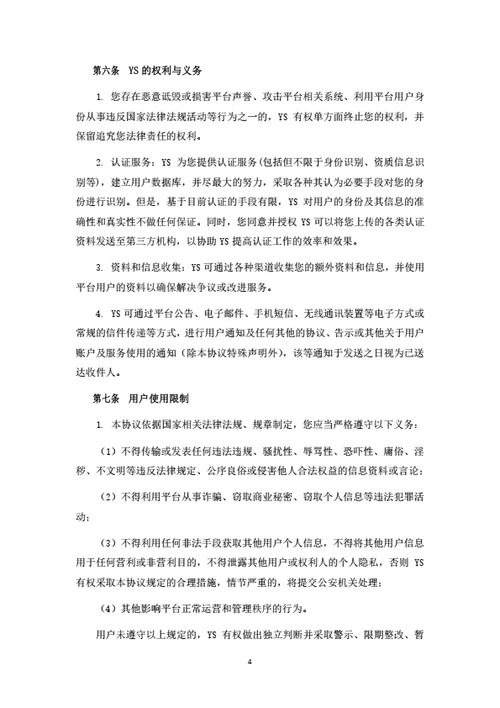 第六条　YS 的权利与义务

1. 您存在恶意诋毁或损害平台声誉、攻击平台相关系统、利用平台用户身份从事违反国家法律法规活动等行为之一的，YS 有权单方面终止您的权利，并保留追究您法律责任的权利。

2. 认证服务：YS 为您提供认证服务(包括但不限于身份识别、资质信息识别等)，建立用户数据库，并尽最大的努力，采取各种其认为必要手段对您的身份进行识别。但是，基于目前认证的手段有限，YS 对用户的身份及其信息的准确性和真实性不做任何保证。同时，您同意并授权 YS 可以将您上传的各类认证资料发送至第三方机构，以协助 YS 提高认证工作的效率和效果。

3. 资料和信息收集：YS 可通过各种渠道收集您的额外资料和信息，并使用平台用户的资料以确保解决争议或改进服务。

4. YS 可通过平台公告、电子邮件、手机短信、无线通讯装置等电子方式或常规的信件传递等方式，进行用户通知及任何其他的协议、告示或其他关于用户账户及服务使用的通知（除本协议特殊声明外），该等通知于发送之日视为已送达收件人。

第七条　用户使用限制

1. 本协议依据国家相关法律法规、规章制定，您应当严格遵守以下义务：

（1）不得传输或发表任何违法违规、骚扰性、辱骂性、恐吓性、庸俗、淫秽、不文明等违反法律规定、公序良俗或侵害他人合法权益的信息资料或言论；

（2）不得利用平台从事诈骗、窃取商业秘密、窃取个人信息等违法犯罪活动；

（3）不得利用任何非法手段获取其他用户个人信息，不得将其他用户信息用于任何营利或非营利目的，不得泄露其他用户或权利人的个人隐私，否则 YS 有权采取本协议规定的合理措施，情节严重的，将提交公安机关处理；

（4）其他影响平台正常运营和管理秩序的行为。

用户未遵守以上规定的，YS 有权做出独立判断并采取警示、限期整改、暂

4